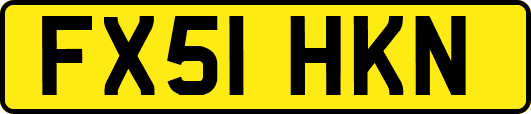 FX51 HKN